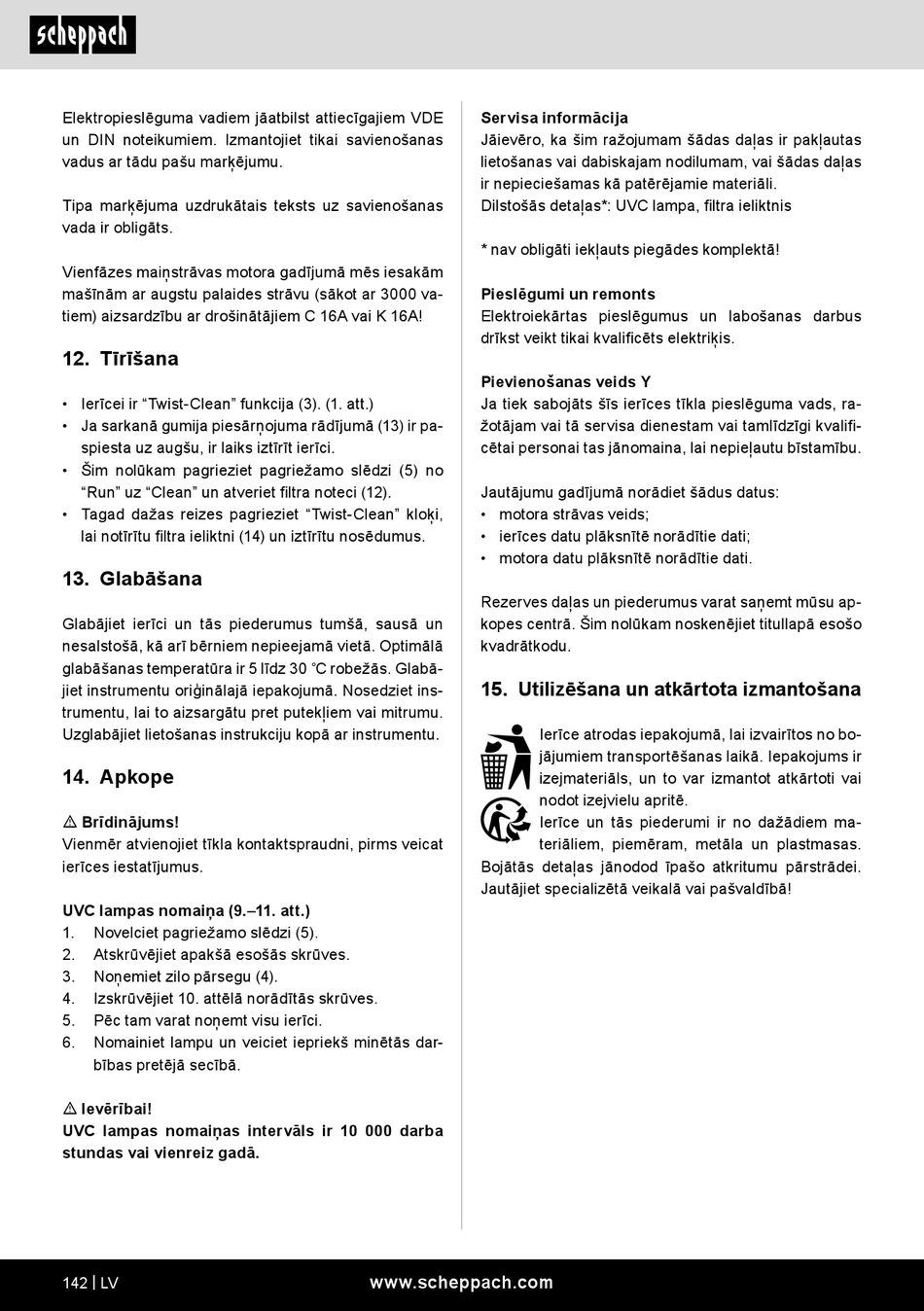 scheppach

Elektropieslēguma vadiem jāatbilst attiecīgajiem VDE un DIN noteikumiem. Izmantojiet tikai savienošanas vadus ar tādu pašu marķējumu.

Tipa marķējuma uzdrukātais teksts uz savienošanas vada ir obligāts.

Vienfāzes maiņstrāvas motora gadījumā mēs iesakām mašīnām ar augstu palaides strāvu (sākot ar 3000 vatiem) aizsardzību ar drošinātājiem C 16A vai K 16A!

12. Tīrīšana

• Ierīcei ir “Twist-Clean” funkcija (3). (1. att.)
• Ja sarkanā gumija piesārņojuma rādījumā (13) ir paspiesta uz augšu, ir laiks iztīrīt ierīci.
• Šim nolūkam pagrieziet pagriežamo slēdzi (5) no “Run” uz “Clean” un atveriet filtra noteci (12).
• Tagad dažas reizes pagrieziet “Twist-Clean” kloķi, lai notīrītu filtra ieliktni (14) un iztīrītu nosēdumus.

13. Glabāšana

Glabājiet ierīci un tās piederumus tumšā, sausā un nesalstošā, kā arī bērniem nepieejamā vietā. Optimālā glabāšanas temperatūra ir 5 līdz 30 °C robežās. Glabājiet instrumentu oriģinālajā iepakojumā. Nosedziet instrumentu, lai to aizsargātu pret putekļiem vai mitrumu. Uzglabājiet lietošanas instrukciju kopā ar instrumentu.

14. Apkope

⚠ Brīdinājums!
Vienmēr atvienojiet tīkla kontaktspraudni, pirms veicat ierīces iestatījumus.

UVC lampas nomaiņa (9.–11. att.)
1. Novelciet pagriežamo slēdzi (5).
2. Atskrūvējiet apakšā esošās skrūves.
3. Noņemiet zilo pārsegu (4).
4. Izskrūvējiet 10. attēlā norādītās skrūves.
5. Pēc tam varat noņemt visu ierīci.
6. Nomainiet lampu un veiciet iepriekš minētās darbības pretējā secībā.

⚠ Ievērībai!
UVC lampas nomaiņas intervāls ir 10 000 darba stundas vai vienreiz gadā.

Servisa informācija
Jāievēro, ka šim ražojumam šādas daļas ir pakļautas lietošanas vai dabiskajam nodilumam, vai šādas daļas ir nepieciešamas kā patērējamie materiāli.
Dilstošās detaļas*: UVC lampa, filtra ieliktnis

* nav obligāti iekļauts piegādes komplektā!

Pieslēgumi un remonts
Elektroiekārtas pieslēgumus un labošanas darbus drīkst veikt tikai kvalificēts elektriķis.

Pievienošanas veids Y
Ja tiek sabojāts šīs ierīces tīkla pieslēguma vads, ražotājam vai tā servisa dienestam vai tamlīdzīgi kvalificētai personai tas jānomaina, lai nepieļautu bīstamību.

Jautājumu gadījumā norādiet šādus datus:
• motora strāvas veids;
• ierīces datu plāksnītē norādītie dati;
• motora datu plāksnītē norādītie dati.

Rezerves daļas un piederumus varat saņemt mūsu apkopes centrā. Šim nolūkam noskenējiet titullapā esošo kvadrātkodu.

15. Utilizēšana un atkārtota izmantošana

Ierīce atrodas iepakojumā, lai izvairītos no bojājumiem transportēšanas laikā. Iepakojums ir izejmateriāls, un to var izmantot atkārtoti vai nodot izejvielu apritē.
Ierīce un tās piederumi ir no dažādiem materiāliem, piemēram, metāla un plastmasas. Bojātās detaļas jānodod īpašo atkritumu pārstrādei. Jautājiet specializētā veikalā vai pašvaldībā!

142 | LV www.scheppach.com